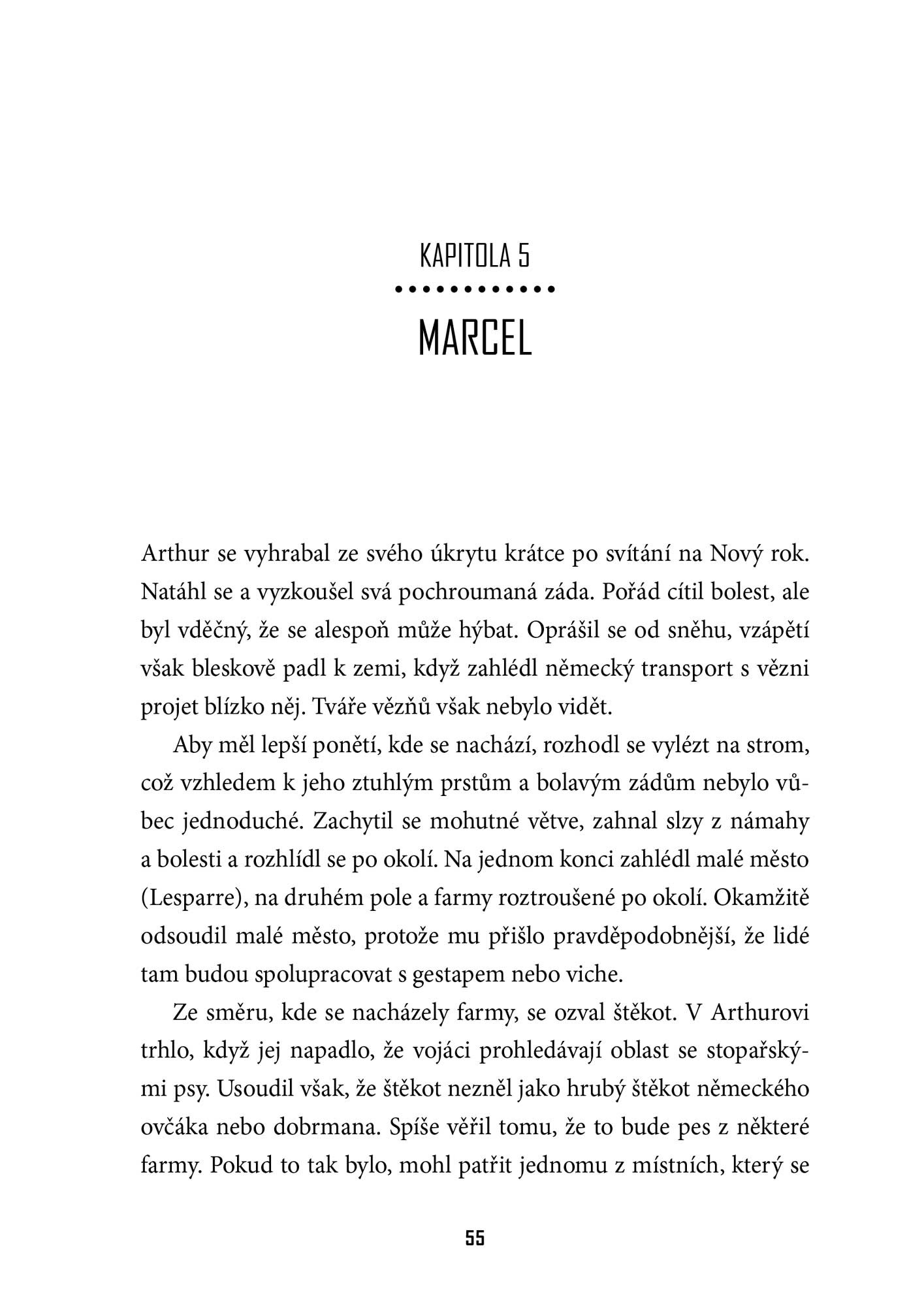 KAPITOLA 5

MARCEL

Arthur se vyhrabal ze svého úkrytu krátce po svítání na Nový rok. Natáhl se a vyzkoušel svá pochroumaná záda. Pořád cítil bolest, ale byl vděčný, že se alespoň může hýbat. Oprášil se od sněhu, vzápětí však bleskově padl k zemi, když zahlédl německý transport s vězni projet blízko něj. Tváře vězňů však nebylo vidět.

Aby měl lepší ponětí, kde se nachází, rozhodl se vylézt na strom, což vzhledem k jeho ztuhlým prstům a bolavým zádům nebylo vůbec jednoduché. Zachytil se mohutné větve, zahnal slzy z námahy a bolesti a rozhlídl se po okolí. Na jednom konci zahlédl malé město (Lesparre), na druhém pole a farmy roztroušené po okolí. Okamžitě odsoudil malé město, protože mu přišlo pravděpodobnější, že lidé tam budou spolupracovat s gestapem nebo viche.

Ze směru, kde se nacházely farmy, se ozval štěkot. V Arthurovi trhlo, když jej napadlo, že vojáci prohledávají oblast se stopařskými psy. Usoudil však, že štěkot nezněl jako hrubý štěkot německého ovčáka nebo dobrmana. Spíše věřil tomu, že to bude pes z některé farmy. Pokud to tak bylo, mohl patřit jednomu z místních, který se

55